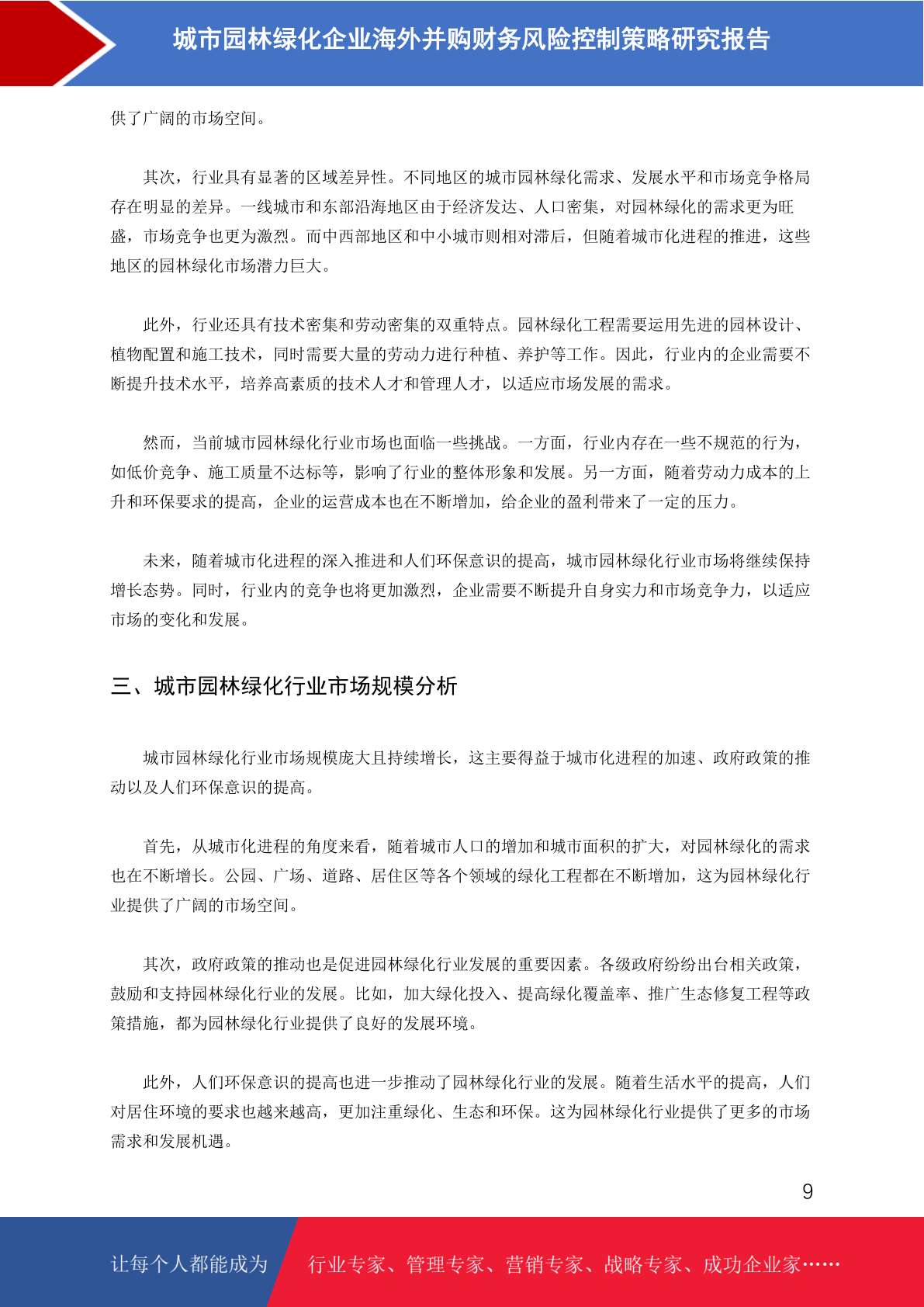 城市园林绿化企业海外并购财务风险控制策略研究报告

供了广阔的市场空间。

其次，行业具有显著的区域差异性。不同地区的城市园林绿化需求、发展水平和市场竞争格局存在明显的差异。一线城市和东部沿海地区由于经济发达、人口密集，对园林绿化的需求更为旺盛，市场竞争也更为激烈。而中西部地区和中小城市则相对滞后，但随着城市化进程的推进，这些地区的园林绿化市场潜力巨大。

此外，行业还具有技术密集和劳动密集的双重特点。园林绿化工程需要运用先进的园林设计、植物配置和施工技术，同时需要大量的劳动力进行种植、养护等工作。因此，行业内的企业需要不断提升技术水平，培养高素质的技术人才和管理人才，以适应市场发展的需求。

然而，当前城市园林绿化行业市场也面临一些挑战。一方面，行业内存在一些不规范的行为，如低价竞争、施工质量不达标等，影响了行业的整体形象和发展。另一方面，随着劳动力成本的上升和环保要求的提高，企业的运营成本也在不断增加，给企业的盈利带来了一定的压力。

未来，随着城市化进程的深入推进和人们环保意识的提高，城市园林绿化行业市场将继续保持增长态势。同时，行业内的竞争也将更加激烈，企业需要不断提升自身实力和市场竞争力，以适应市场的变化和发展。

三、城市园林绿化行业市场规模分析

城市园林绿化行业市场规模庞大且持续增长，这主要得益于城市化进程的加速、政府政策的推动以及人们环保意识的提高。

首先，从城市化进程的角度来看，随着城市人口的增加和城市面积的扩大，对园林绿化的需求也在不断增长。公园、广场、道路、居住区等各个领域的绿化工程都在不断增加，这为园林绿化行业提供了广阔的市场空间。

其次，政府政策的推动也是促进园林绿化行业发展的重要因素。各级政府纷纷出台相关政策，鼓励和支持园林绿化行业的发展。比如，加大绿化投入、提高绿化覆盖率、推广生态修复工程等政策措施，都为园林绿化行业提供了良好的发展环境。

此外，人们环保意识的提高也进一步推动了园林绿化行业的发展。随着生活水平的提高，人们对居住环境的要求也越来越高，更加注重绿化、生态和环保。这为园林绿化行业提供了更多的市场需求和发展机遇。

9

让每个人都能成为 行业专家、管理专家、营销专家、战略专家、成功企业家……